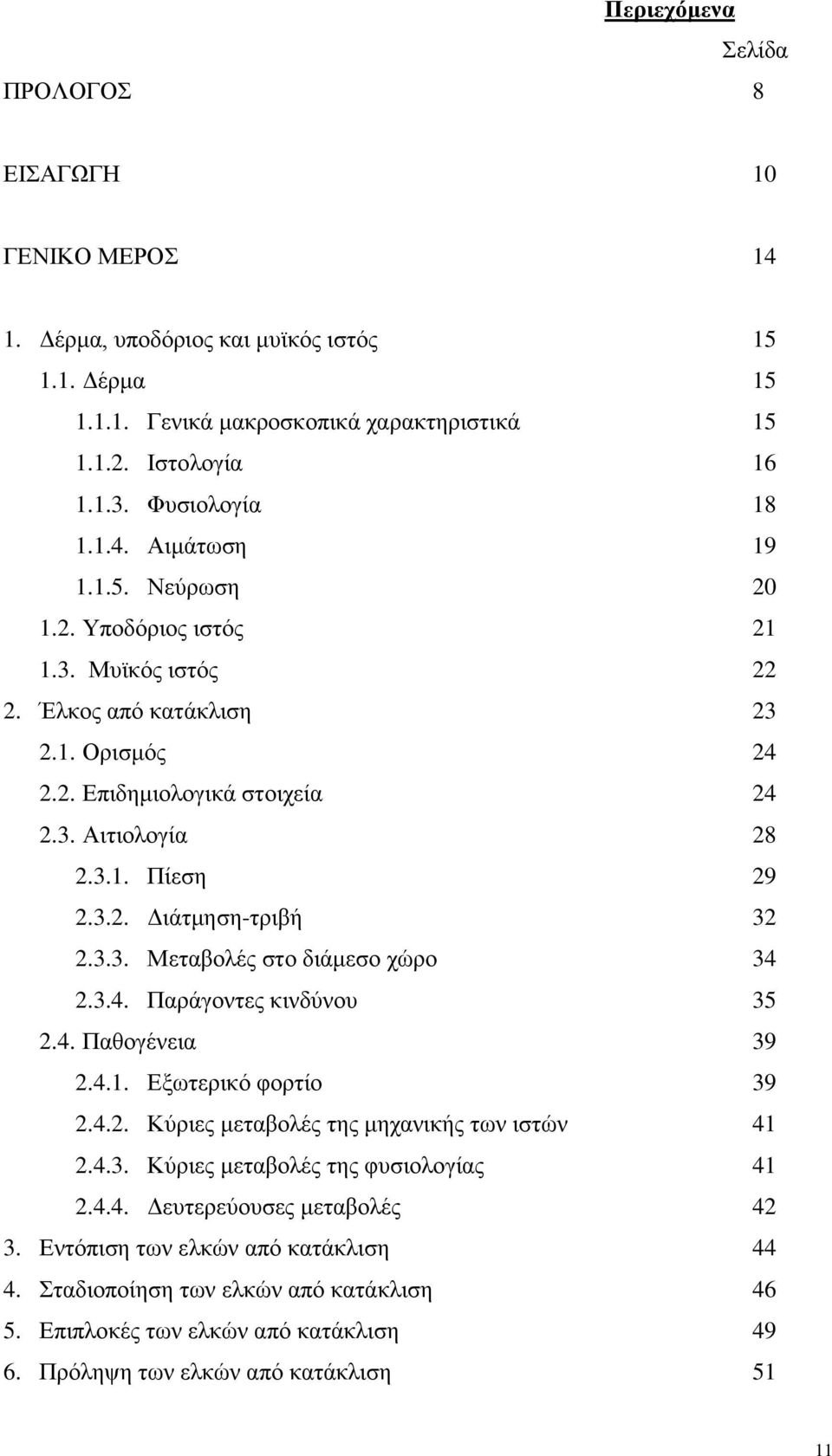 Περιεχόμενα

Σελίδα

ΠΡΟΛΟΓΟΣ 8

ΕΙΣΑΓΩΓΗ 10

ΓΕΝΙΚΟ ΜΕΡΟΣ 14

1. Δέρμα, υποδόριος και μυϊκός ιστός 15
1.1. Δέρμα 15
1.1.1. Γενικά μακροσκοπικά χαρακτηριστικά 15
1.1.2. Ιστολογία 16
1.1.3. Φυσιολογία 18
1.1.4. Αιμάτωση 19
1.1.5. Νεύρωση 20
1.2. Υποδόριος ιστός 21
1.3. Μυϊκός ιστός 22
2. Έλκος από κατάκλιση 23
2.1. Ορισμός 24
2.2. Επιδημιολογικά στοιχεία 24
2.3. Αιτιολογία 28
2.3.1. Πίεση 29
2.3.2. Διάτμηση-τριβή 32
2.3.3. Μεταβολές στο διάμεσο χώρο 34
2.3.4. Παράγοντες κινδύνου 35
2.4. Παθογένεια 39
2.4.1. Εξωτερικό φορτίο 39
2.4.2. Κύριες μεταβολές της μηχανικής των ιστών 41
2.4.3. Κύριες μεταβολές της φυσιολογίας 41
2.4.4. Δευτερεύουσες μεταβολές 42
3. Εντόπιση των ελκών από κατάκλιση 44
4. Σταδιοποίηση των ελκών από κατάκλιση 46
5. Επιπλοκές των ελκών από κατάκλιση 49
6. Πρόληψη των ελκών από κατάκλιση 51

11